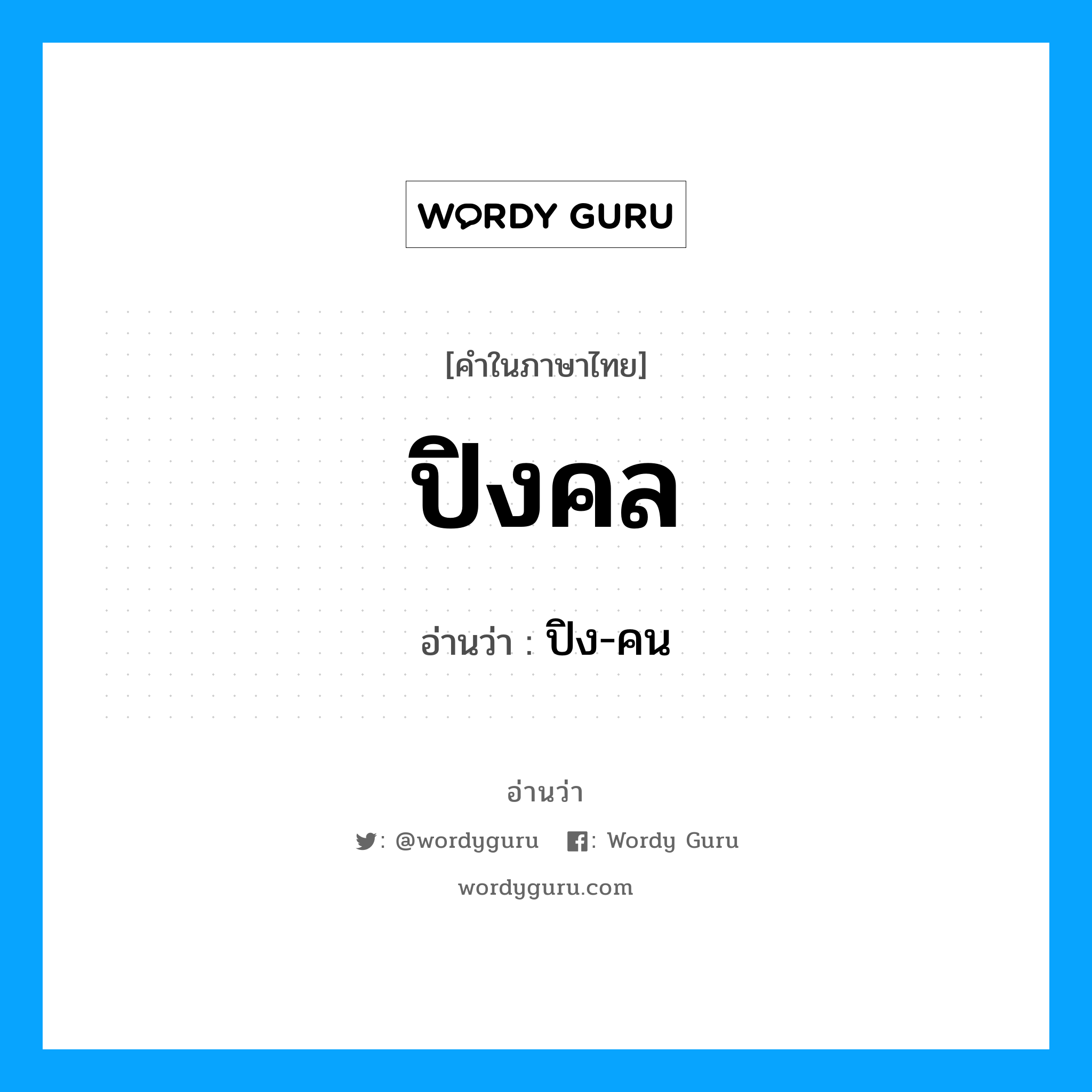 WORDY GURU

[คำในภาษาไทย]

ปิงคล

อ่านว่า : ปิง-คน

อ่านว่า

: @wordyguru : Wordy Guru

wordyguru.com